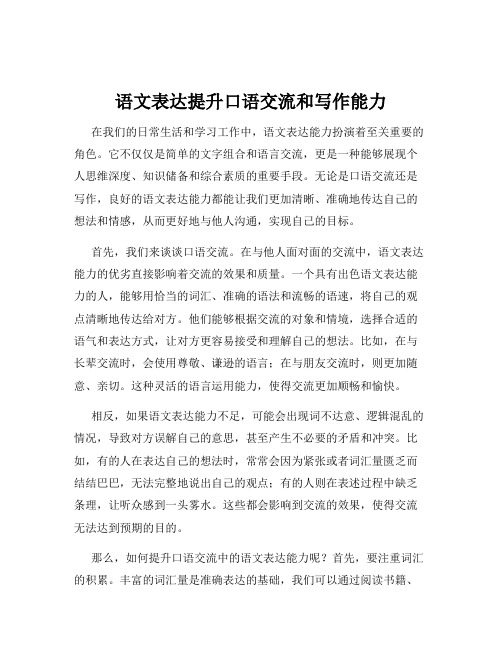 语文表达提升口语交流和写作能力

在我们的日常生活和学习工作中，语文表达能力扮演着至关重要的角色。它不仅仅是简单的文字组合和语言交流，更是一种能够展现个人思维深度、知识储备和综合素质的重要手段。无论是口语交流还是写作，良好的语文表达能力都能让我们更加清晰、准确地传达自己的想法和情感，从而更好地与他人沟通，实现自己的目标。

首先，我们来谈谈口语交流。在与他人面对面的交流中，语文表达能力的优劣直接影响着交流的效果和质量。一个具有出色语文表达能力的人，能够用恰当的词汇、准确的语法和流畅的语速，将自己的观点清晰地传达给对方。他们能够根据交流的对象和情境，选择合适的语气和表达方式，让对方更容易接受和理解自己的想法。比如，在与长辈交流时，会使用尊敬、谦逊的语言；在与朋友交流时，则更加随意、亲切。这种灵活的语言运用能力，使得交流更加顺畅和愉快。

相反，如果语文表达能力不足，可能会出现词不达意、逻辑混乱的情况，导致对方误解自己的意思，甚至产生不必要的矛盾和冲突。比如，有的人在表达自己的想法时，常常会因为紧张或者词汇量匮乏而结结巴巴，无法完整地说出自己的观点；有的人则在表述过程中缺乏条理，让听众感到一头雾水。这些都会影响到交流的效果，使得交流无法达到预期的目的。

那么，如何提升口语交流中的语文表达能力呢？首先，要注重词汇的积累。丰富的词汇量是准确表达的基础，我们可以通过阅读书籍、